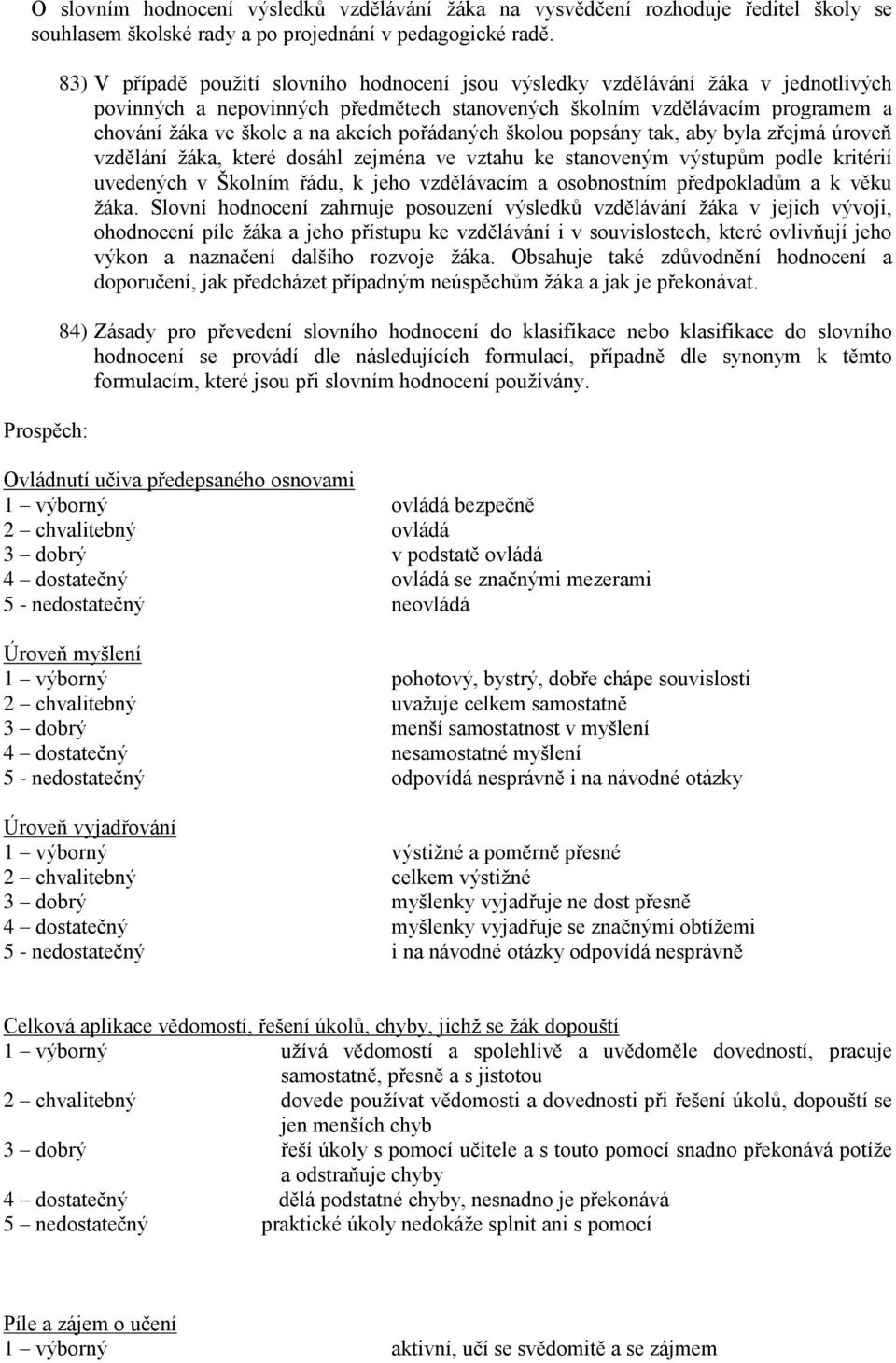 O slovním hodnocení výsledků vzdělávání žáka na vysvědčení rozhoduje ředitel školy se souhlasem školské rady a po projednání v pedagogické radě.

83) V případě použití slovního hodnocení jsou výsledky vzdělávání žáka v jednotlivých povinných a nepovinných předmětech stanovených školním vzdělávacím programem a chování žáka ve škole a na akcích pořádaných školou popsány tak, aby byla zřejmá úroveň vzdělání žáka, které dosáhl zejména ve vztahu ke stanoveným výstupům podle kritérií uvedených v Školním řádu, k jeho vzdělávacím a osobnostním předpokladům a k věku žáka. Slovní hodnocení zahrnuje posouzení výsledků vzdělávání žáka v jejich vývoji, ohodnocení píle žáka a jeho přístupu ke vzdělávání i v souvislostech, které ovlivňují jeho výkon a naznačení dalšího rozvoje žáka. Obsahuje také zdůvodnění hodnocení a doporučení, jak předcházet případným neúspěchům žáka a jak je překonávat.

84) Zásady pro převedení slovního hodnocení do klasifikace nebo klasifikace do slovního hodnocení se provádí dle následujících formulací, případně dle synonym k těmto formulacím, které jsou při slovním hodnocení používány.

Prospěch:

Ovládnutí učiva předepsaného osnovami
1 – výborný ovládá bezpečně
2 – chvalitebný ovládá
3 – dobrý v podstatě ovládá
4 – dostatečný ovládá se značnými mezerami
5 - nedostatečný neovládá

Úroveň myšlení
1 – výborný pohotový, bystrý, dobře chápe souvislosti
2 – chvalitebný uvažuje celkem samostatně
3 – dobrý menší samostatnost v myšlení
4 – dostatečný nesamostatné myšlení
5 - nedostatečný odpovídá nesprávně i na návodné otázky

Úroveň vyjadřování
1 – výborný výstižné a poměrně přesné
2 – chvalitebný celkem výstižné
3 – dobrý myšlenky vyjadřuje ne dost přesně
4 – dostatečný myšlenky vyjadřuje se značnými obtížemi
5 - nedostatečný i na návodné otázky odpovídá nesprávně

Celková aplikace vědomostí, řešení úkolů, chyby, jichž se žák dopouští
1 – výborný užívá vědomostí a spolehlivě a uvědoměle dovedností, pracuje samostatně, přesně a s jistotou
2 – chvalitebný dovede používat vědomosti a dovednosti při řešení úkolů, dopouští se jen menších chyb
3 – dobrý řeší úkoly s pomocí učitele a s touto pomocí snadno překonává potíže a odstraňuje chyby
4 – dostatečný dělá podstatné chyby, nesnadno je překonává
5 – nedostatečný praktické úkoly nedokáže splnit ani s pomocí

Píle a zájem o učení
1 – výborný aktivní, učí se svědomitě a se zájmem